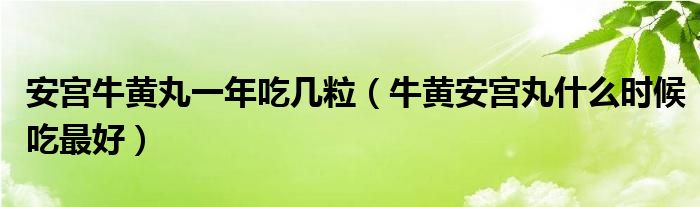 安宫牛黄丸一年吃几粒（牛黄安宫丸什么时候吃最好）